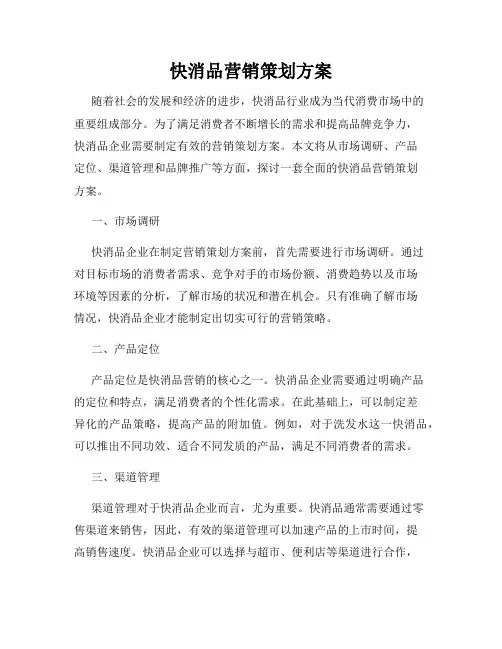 快消品营销策划方案

随着社会的发展和经济的进步，快消品行业成为当代消费市场中的重要组成部分。为了满足消费者不断增长的需求和提高品牌竞争力，快消品企业需要制定有效的营销策划方案。本文将从市场调研、产品定位、渠道管理和品牌推广等方面，探讨一套全面的快消品营销策划方案。

一、市场调研

快消品企业在制定营销策划方案前，首先需要进行市场调研。通过对目标市场的消费者需求、竞争对手的市场份额、消费趋势以及市场环境等因素的分析，了解市场的状况和潜在机会。只有准确了解市场情况，快消品企业才能制定出切实可行的营销策略。

二、产品定位

产品定位是快消品营销的核心之一。快消品企业需要通过明确产品的定位和特点，满足消费者的个性化需求。在此基础上，可以制定差异化的产品策略，提高产品的附加值。例如，对于洗发水这一快消品，可以推出不同功效、适合不同发质的产品，满足不同消费者的需求。

三、渠道管理

渠道管理对于快消品企业而言，尤为重要。快消品通常需要通过零售渠道来销售，因此，有效的渠道管理可以加速产品的上市时间，提高销售速度。快消品企业可以选择与超市、便利店等渠道进行合作，